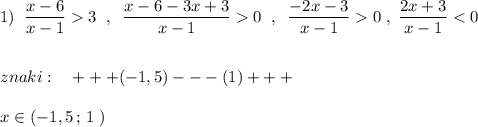 1) $\frac{x-6}{x-1}>3$ , $\frac{x-6-3x+3}{x-1}>0$ , $\frac{-2x-3}{x-1}>0$ , $\frac{2x+3}{x-1}<0$

$znaki:\quad +++(-1,5)---(1)+++$

$x\in(-1,5\,;\,1\,)$